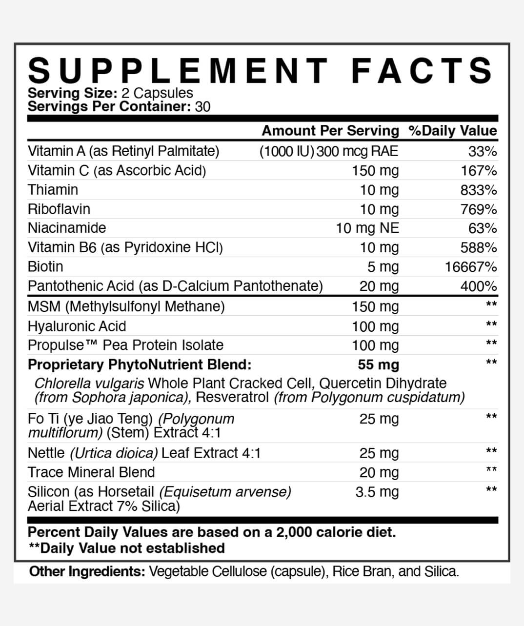 SUPPLEMENT FACTS
Serving Size: 2 Capsules
Servings Per Container: 30

|  | Amount Per Serving | %Daily Value |
|---|---|---|
| Vitamin A (as Retinyl Palmitate) | (1000 IU) 300 mcg RAE | 33% |
| Vitamin C (as Ascorbic Acid) | 150 mg | 167% |
| Thiamin | 10 mg | 833% |
| Riboflavin | 10 mg | 769% |
| Niacinamide | 10 mg NE | 63% |
| Vitamin B6 (as Pyridoxine HCl) | 10 mg | 588% |
| Biotin | 5 mg | 16667% |
| Pantothenic Acid (as D-Calcium Pantothenate) | 20 mg | 400% |
| MSM (Methylsulfonyl Methane) | 150 mg | ** |
| Hyaluronic Acid | 100 mg | ** |
| Propulse™ Pea Protein Isolate | 100 mg | ** |
| Proprietary PhytoNutrient Blend: | 55 mg | ** |
| Chlorella vulgaris Whole Plant Cracked Cell, Quercetin Dihydrate (from Sophora japonica), Resveratrol (from Polygonum cuspidatum) |  |  |
| Fo Ti (ye Jiao Teng) (Polygonum multiflorum) (Stem) Extract 4:1 | 25 mg | ** |
| Nettle (Urtica dioica) Leaf Extract 4:1 | 25 mg | ** |
| Trace Mineral Blend | 20 mg | ** |
| Silicon (as Horsetail (Equisetum arvense) Aerial Extract 7% Silica) | 3.5 mg | ** |

Percent Daily Values are based on a 2,000 calorie diet.
**Daily Value not established

Other Ingredients: Vegetable Cellulose (capsule), Rice Bran, and Silica.